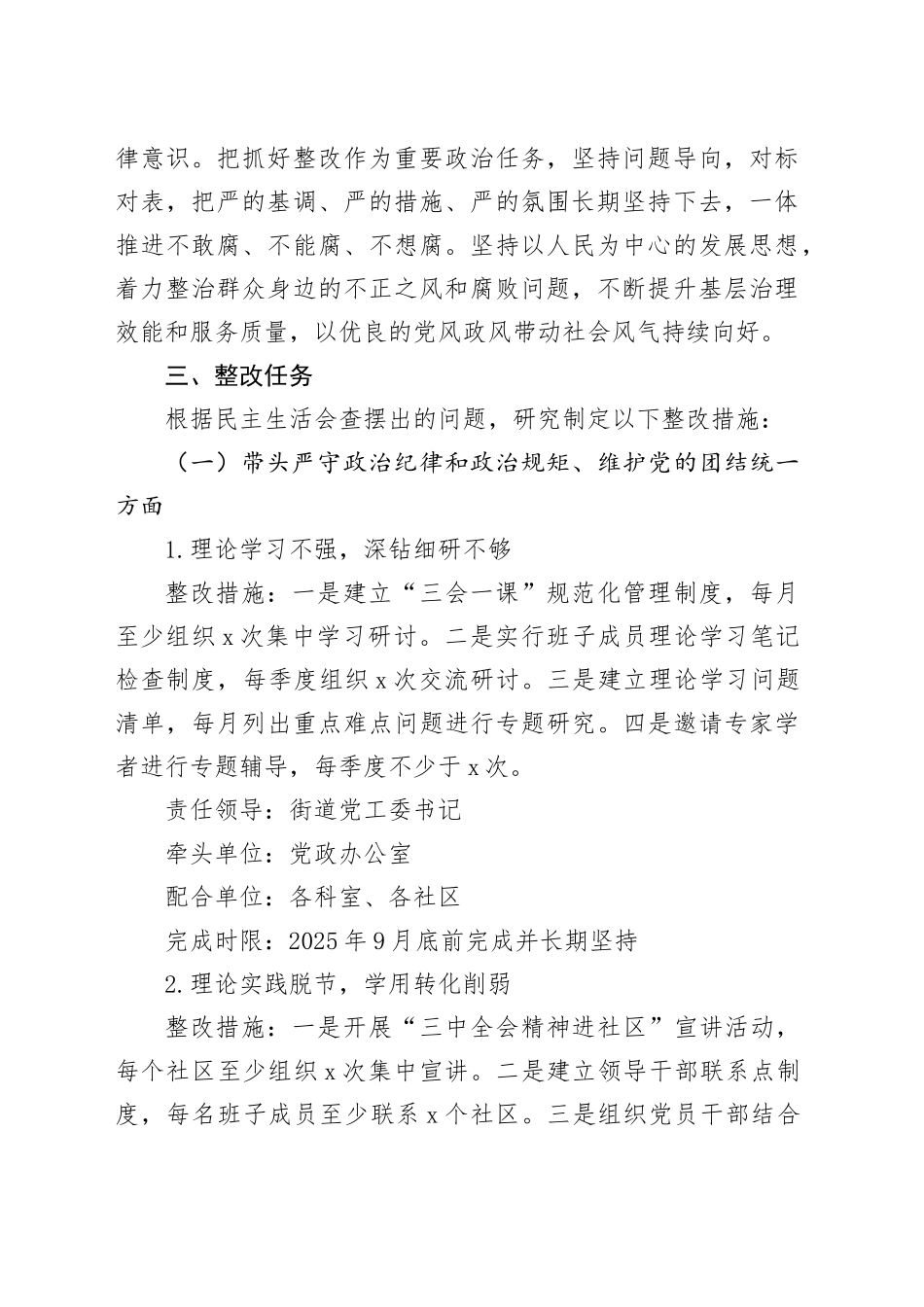 律意识。把抓好整改作为重要政治任务，坚持问题导向，对标对表，把严的基调、严的措施、严的氛围长期坚持下去，一体推进不敢腐、不能腐、不想腐。坚持以人民为中心的发展思想，着力整治群众身边的不正之风和腐败问题，不断提升基层治理效能和服务质量，以优良的党风政风带动社会风气持续向好。

三、整改任务

根据民主生活会查摆出的问题，研究制定以下整改措施：

（一）带头严守政治纪律和政治规矩、维护党的团结统一方面

1.理论学习不强，深钻细研不够

整改措施：一是建立“三会一课”规范化管理制度，每月至少组织x次集中学习研讨。二是实行班子成员理论学习笔记检查制度，每季度组织x次交流研讨。三是建立理论学习问题清单，每月列出重点难点问题进行专题研究。四是邀请专家学者进行专题辅导，每季度不少于x次。

责任领导：街道党工委书记

牵头单位：党政办公室

配合单位：各科室、各社区

完成时限：2025年9月底前完成并长期坚持

2.理论实践脱节，学用转化削弱

整改措施：一是开展“三中全会精神进社区”宣讲活动，每个社区至少组织x次集中宣讲。二是建立领导干部联系点制度，每名班子成员至少联系x个社区。三是组织党员干部结合